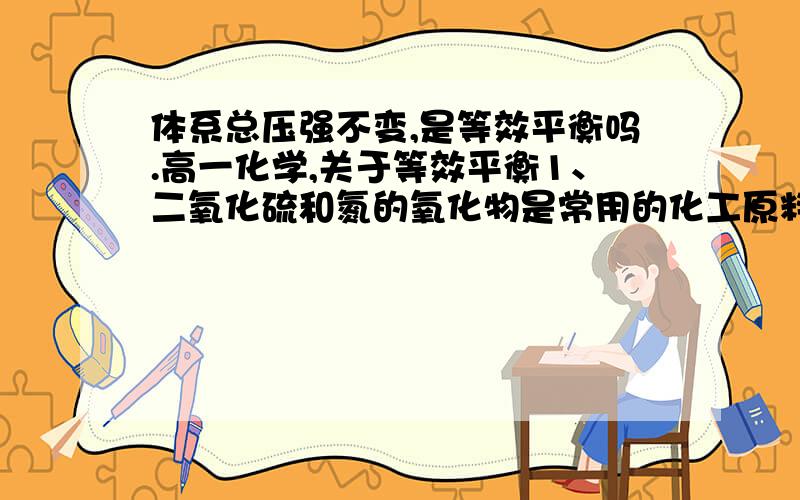 体系总压强不变,是等效平衡吗.高一化学,关于等效平衡1、二氧化硫和氮的氧化物是常用的化工原料